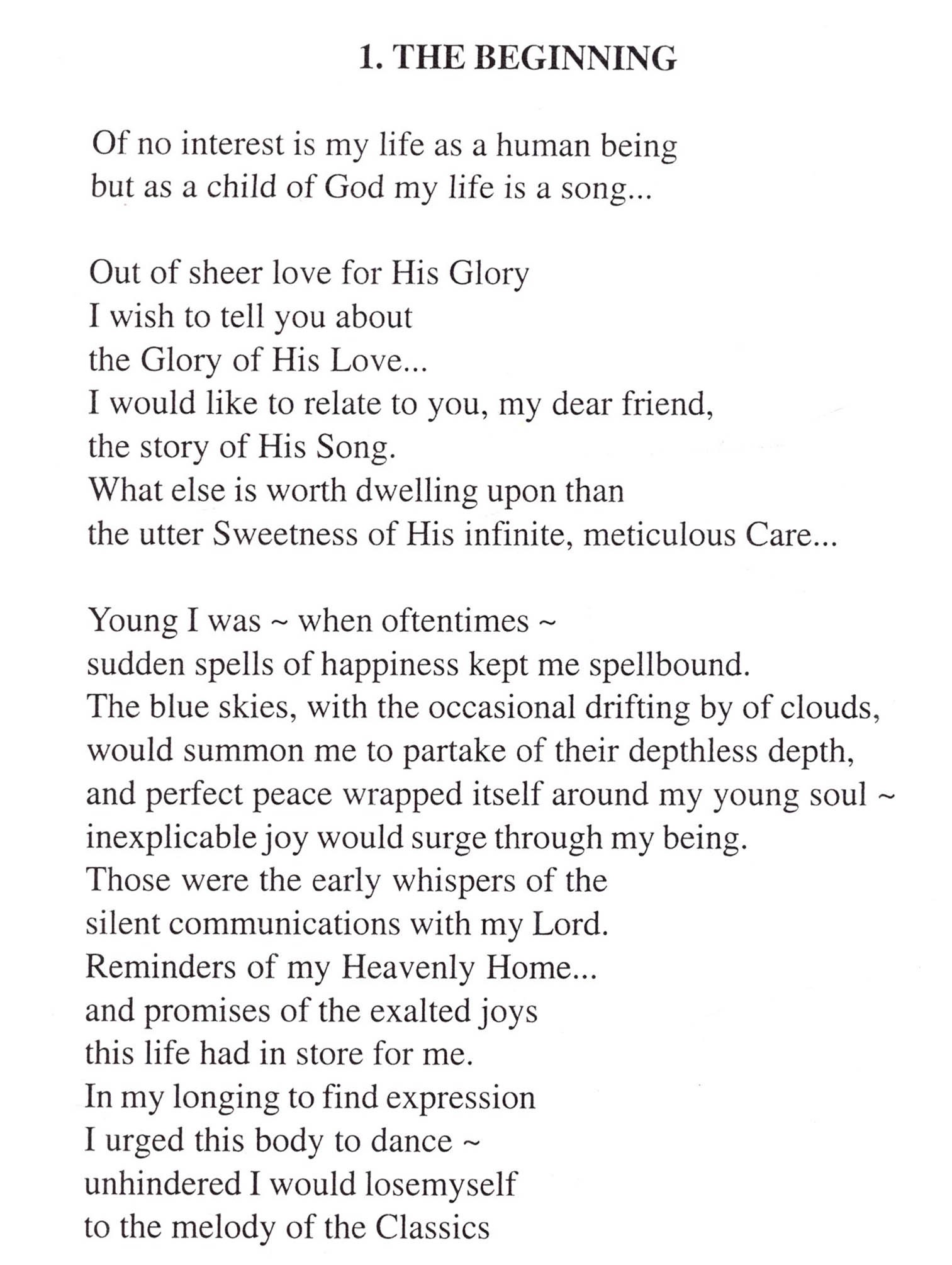 1. THE BEGINNING

Of no interest is my life as a human being
but as a child of God my life is a song...

Out of sheer love for His Glory
I wish to tell you about
the Glory of His Love...
I would like to relate to you, my dear friend,
the story of His Song.
What else is worth dwelling upon than
the utter Sweetness of His infinite, meticulous Care...

Young I was ~ when oftentimes ~
sudden spells of happiness kept me spellbound.
The blue skies, with the occasional drifting by of clouds,
would summon me to partake of their depthless depth,
and perfect peace wrapped itself around my young soul ~
inexplicable joy would surge through my being.
Those were the early whispers of the
silent communications with my Lord.
Reminders of my Heavenly Home...
and promises of the exalted joys
this life had in store for me.
In my longing to find expression
I urged this body to dance ~
unhindered I would losemyself
to the melody of the Classics